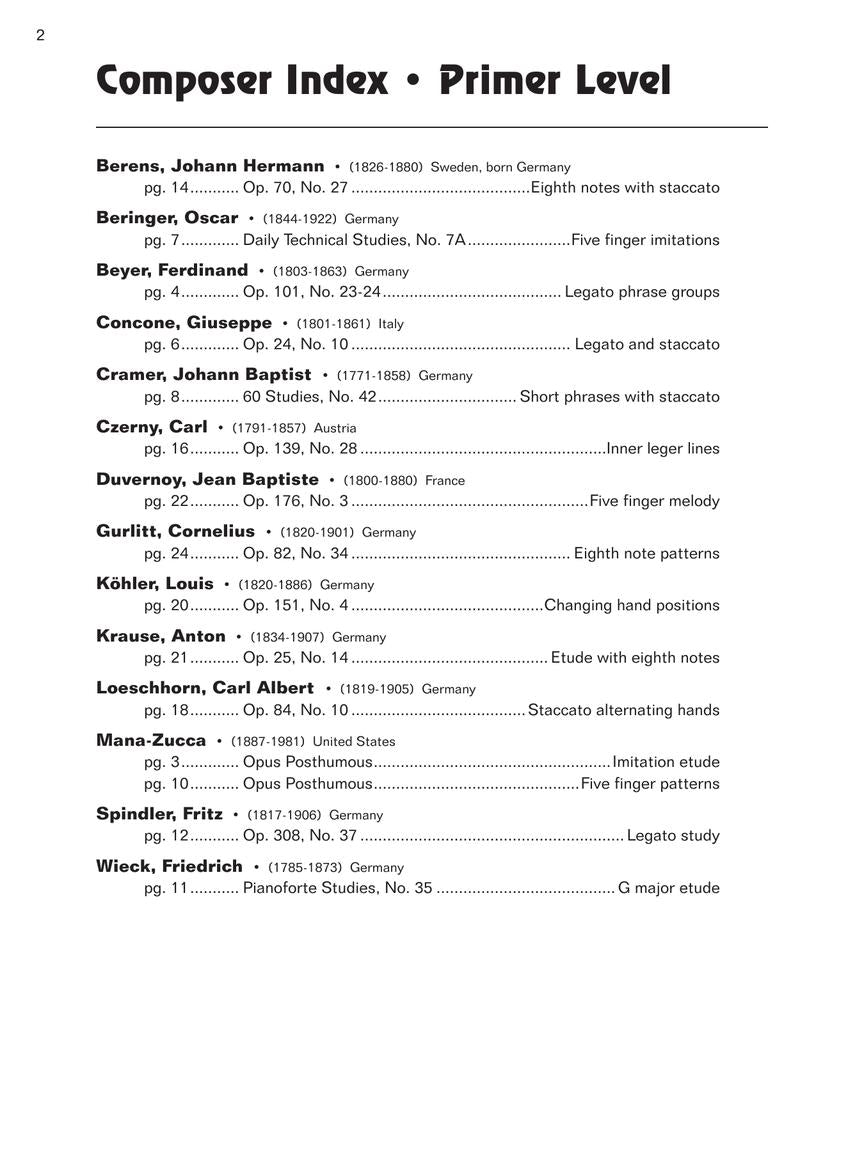 2

Composer Index • Primer Level

Berens, Johann Hermann • (1826-1880) Sweden, born Germany
pg. 14........... Op. 70, No. 27 ........................................Eighth notes with staccato

Beringer, Oscar • (1844-1922) Germany
pg. 7............. Daily Technical Studies, No. 7A.......................Five finger imitations

Beyer, Ferdinand • (1803-1863) Germany
pg. 4............. Op. 101, No. 23-24........................................ Legato phrase groups

Concone, Giuseppe • (1801-1861) Italy
pg. 6............. Op. 24, No. 10 ................................................. Legato and staccato

Cramer, Johann Baptist • (1771-1858) Germany
pg. 8............. 60 Studies, No. 42............................... Short phrases with staccato

Czerny, Carl • (1791-1857) Austria
pg. 16........... Op. 139, No. 28 .......................................................Inner leger lines

Duvernoy, Jean Baptiste • (1800-1880) France
pg. 22........... Op. 176, No. 3 .....................................................Five finger melody

Gurlitt, Cornelius • (1820-1901) Germany
pg. 24........... Op. 82, No. 34 ................................................. Eighth note patterns

Köhler, Louis • (1820-1886) Germany
pg. 20........... Op. 151, No. 4 ...........................................Changing hand positions

Krause, Anton • (1834-1907) Germany
pg. 21........... Op. 25, No. 14 ............................................ Etude with eighth notes

Loeschhorn, Carl Albert • (1819-1905) Germany
pg. 18........... Op. 84, No. 10 .......................................Staccato alternating hands

Mana-Zucca • (1887-1981) United States
pg. 3............. Opus Posthumous.....................................................Imitation etude
pg. 10........... Opus Posthumous..............................................Five finger patterns

Spindler, Fritz • (1817-1906) Germany
pg. 12........... Op. 308, No. 37 ........................................................... Legato study

Wieck, Friedrich • (1785-1873) Germany
pg. 11........... Pianoforte Studies, No. 35 ........................................ G major etude